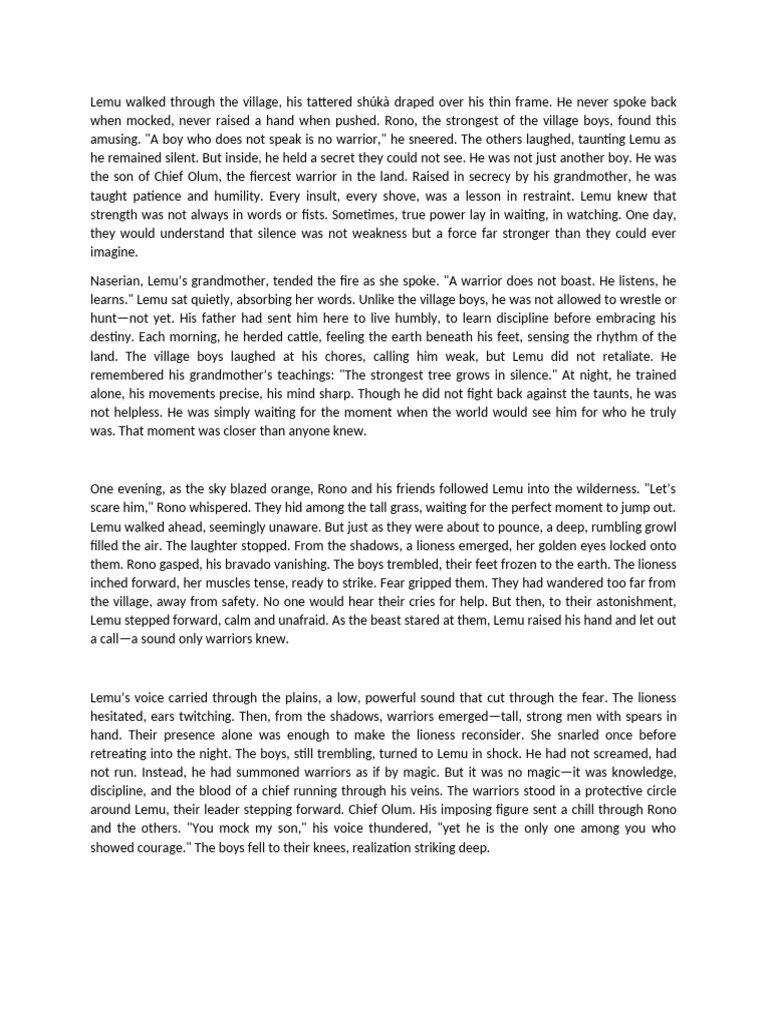 Lemu walked through the village, his tattered shúkà draped over his thin frame. He never spoke back when mocked, never raised a hand when pushed. Rono, the strongest of the village boys, found this amusing. "A boy who does not speak is no warrior," he sneered. The others laughed, taunting Lemu as he remained silent. But inside, he held a secret they could not see. He was not just another boy. He was the son of Chief Olum, the fiercest warrior in the land. Raised in secrecy by his grandmother, he was taught patience and humility. Every insult, every shove, was a lesson in restraint. Lemu knew that strength was not always in words or fists. Sometimes, true power lay in waiting, in watching. One day, they would understand that silence was not weakness but a force far stronger than they could ever imagine.

Naserian, Lemu's grandmother, tended the fire as she spoke. "A warrior does not boast. He listens, he learns." Lemu sat quietly, absorbing her words. Unlike the village boys, he was not allowed to wrestle or hunt—not yet. His father had sent him here to live humbly, to learn discipline before embracing his destiny. Each morning, he herded cattle, feeling the earth beneath his feet, sensing the rhythm of the land. The village boys laughed at his chores, calling him weak, but Lemu did not retaliate. He remembered his grandmother's teachings: "The strongest tree grows in silence." At night, he trained alone, his movements precise, his mind sharp. Though he did not fight back against the taunts, he was not helpless. He was simply waiting for the moment when the world would see him for who he truly was. That moment was closer than anyone knew.

One evening, as the sky blazed orange, Rono and his friends followed Lemu into the wilderness. "Let's scare him," Rono whispered. They hid among the tall grass, waiting for the perfect moment to jump out. Lemu walked ahead, seemingly unaware. But just as they were about to pounce, a deep, rumbling growl filled the air. The laughter stopped. From the shadows, a lioness emerged, her golden eyes locked onto them. Rono gasped, his bravado vanishing. The boys trembled, their feet frozen to the earth. The lioness inched forward, her muscles tense, ready to strike. Fear gripped them. They had wandered too far from the village, away from safety. No one would hear their cries for help. But then, to their astonishment, Lemu stepped forward, calm and unafraid. As the beast stared at them, Lemu raised his hand and let out a call—a sound only warriors knew.

Lemu's voice carried through the plains, a low, powerful sound that cut through the fear. The lioness hesitated, ears twitching. Then, from the shadows, warriors emerged—tall, strong men with spears in hand. Their presence alone was enough to make the lioness reconsider. She snarled once before retreating into the night. The boys, still trembling, turned to Lemu in shock. He had not screamed, had not run. Instead, he had summoned warriors as if by magic. But it was no magic—it was knowledge, discipline, and the blood of a chief running through his veins. The warriors stood in a protective circle around Lemu, their leader stepping forward. Chief Olum. His imposing figure sent a chill through Rono and the others. "You mock my son," his voice thundered, "yet he is the only one among you who showed courage." The boys fell to their knees, realization striking deep.